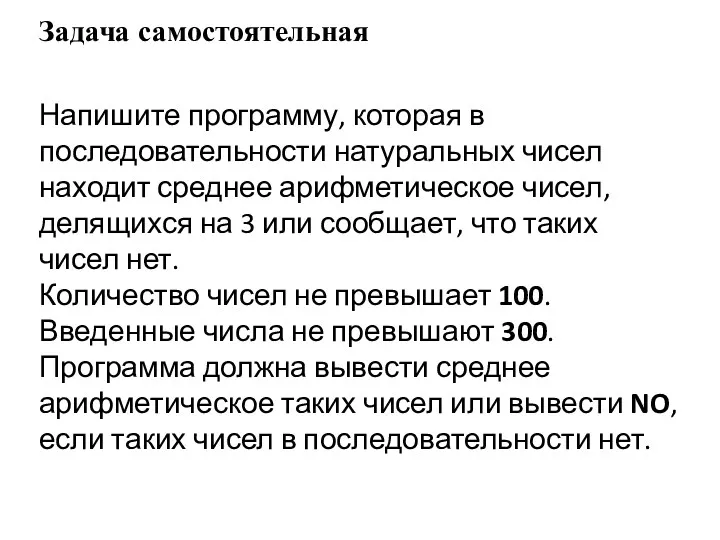 Задача самостоятельная

Напишите программу, которая в последовательности натуральных чисел находит среднее арифметическое чисел, делящихся на 3 или сообщает, что таких чисел нет.
Количество чисел не превышает 100.
Введенные числа не превышают 300.
Программа должна вывести среднее арифметическое таких чисел или вывести NO, если таких чисел в последовательности нет.